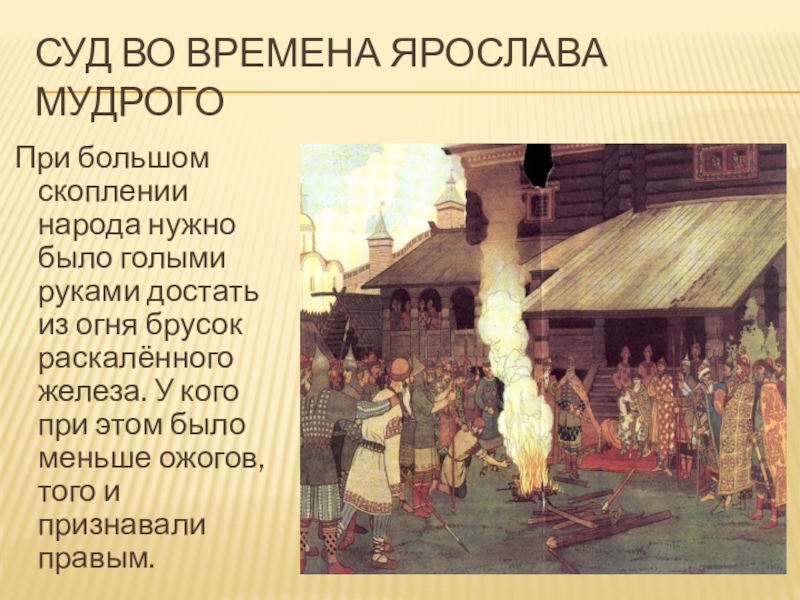 СУД ВО ВРЕМЕНА ЯРОСЛАВА МУДРОГО

При большом скоплении народа нужно было голыми руками достать из огня брусок раскалённого железа. У кого при этом было меньше ожогов, того и признавали правым.